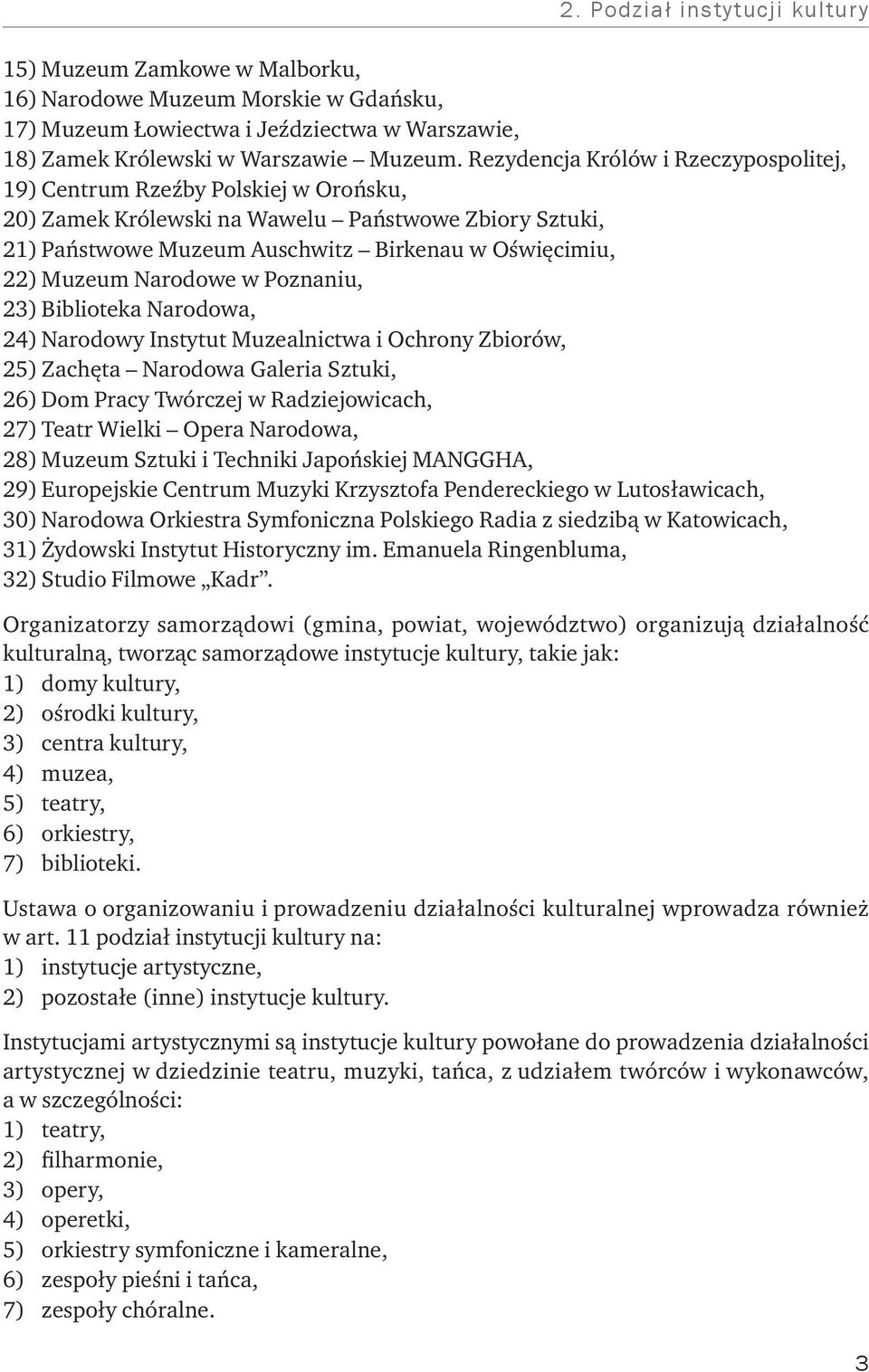 2. Podział instytucji kultury

15) Muzeum Zamkowe w Malborku,
16) Narodowe Muzeum Morskie w Gdańsku,
17) Muzeum Łowiectwa i Jeździectwa w Warszawie,
18) Zamek Królewski w Warszawie – Muzeum. Rezydencja Królów i Rzeczypospolitej,
19) Centrum Rzeźby Polskiej w Orońsku,
20) Zamek Królewski na Wawelu – Państwowe Zbiory Sztuki,
21) Państwowe Muzeum Auschwitz – Birkenau w Oświęcimiu,
22) Muzeum Narodowe w Poznaniu,
23) Biblioteka Narodowa,
24) Narodowy Instytut Muzealnictwa i Ochrony Zbiorów,
25) Zachęta – Narodowa Galeria Sztuki,
26) Dom Pracy Twórczej w Radziejowicach,
27) Teatr Wielki – Opera Narodowa,
28) Muzeum Sztuki i Techniki Japońskiej MANGGHA,
29) Europejskie Centrum Muzyki Krzysztofa Pendereckiego w Lutosławicach,
30) Narodowa Orkiestra Symfoniczna Polskiego Radia z siedzibą w Katowicach,
31) Żydowski Instytut Historyczny im. Emanuela Ringenbluma,
32) Studio Filmowe „Kadr”.

Organizatorzy samorządowi (gmina, powiat, województwo) organizują działalność kulturalną, tworząc samorządowe instytucje kultury, takie jak:
1) domy kultury,
2) ośrodki kultury,
3) centra kultury,
4) muzea,
5) teatry,
6) orkiestry,
7) biblioteki.

Ustawa o organizowaniu i prowadzeniu działalności kulturalnej wprowadza również w art. 11 podział instytucji kultury na:
1) instytucje artystyczne,
2) pozostałe (inne) instytucje kultury.

Instytucjami artystycznymi są instytucje kultury powołane do prowadzenia działalności artystycznej w dziedzinie teatru, muzyki, tańca, z udziałem twórców i wykonawców, a w szczególności:
1) teatry,
2) filharmonie,
3) opery,
4) operetki,
5) orkiestry symfoniczne i kameralne,
6) zespoły pieśni i tańca,
7) zespoły chóralne.

3